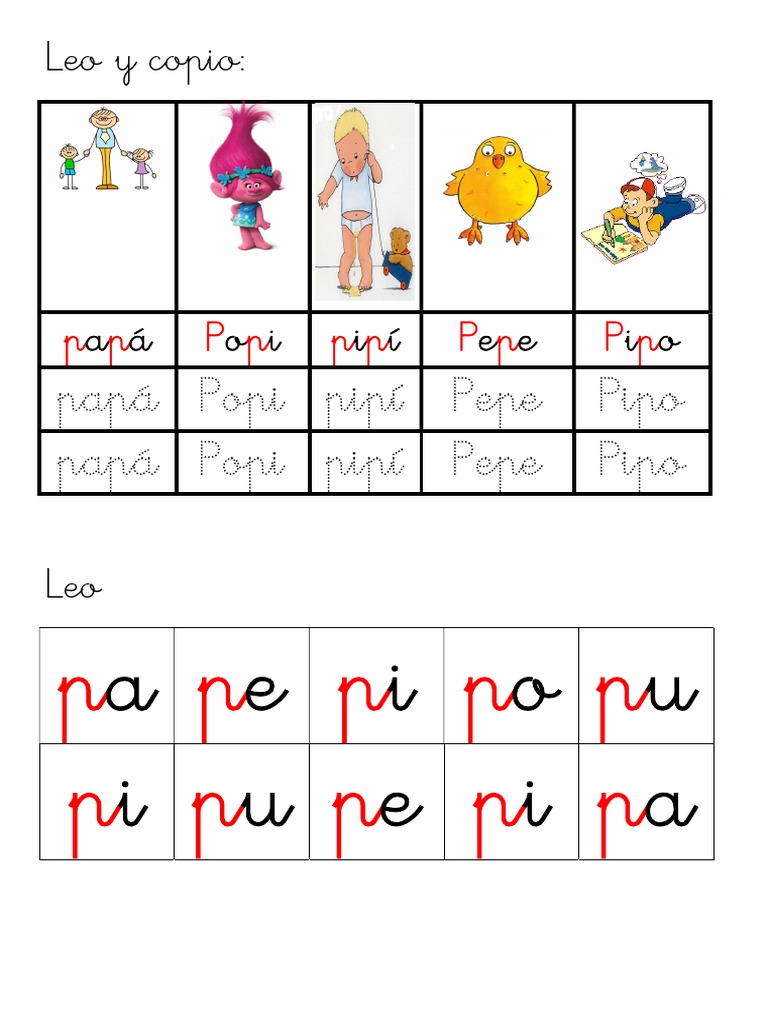 Leo y copio:

| papá | Popi | pipí | Pepe | Pipo |
|---|---|---|---|---|
| papá | Popi | pipí | Pepe | Pipo |
| papá | Popi | pipí | Pepe | Pipo |

Leo

| pa | pe | pi | po | pu |
|---|---|---|---|---|
| pi | pu | pe | pi | pa |